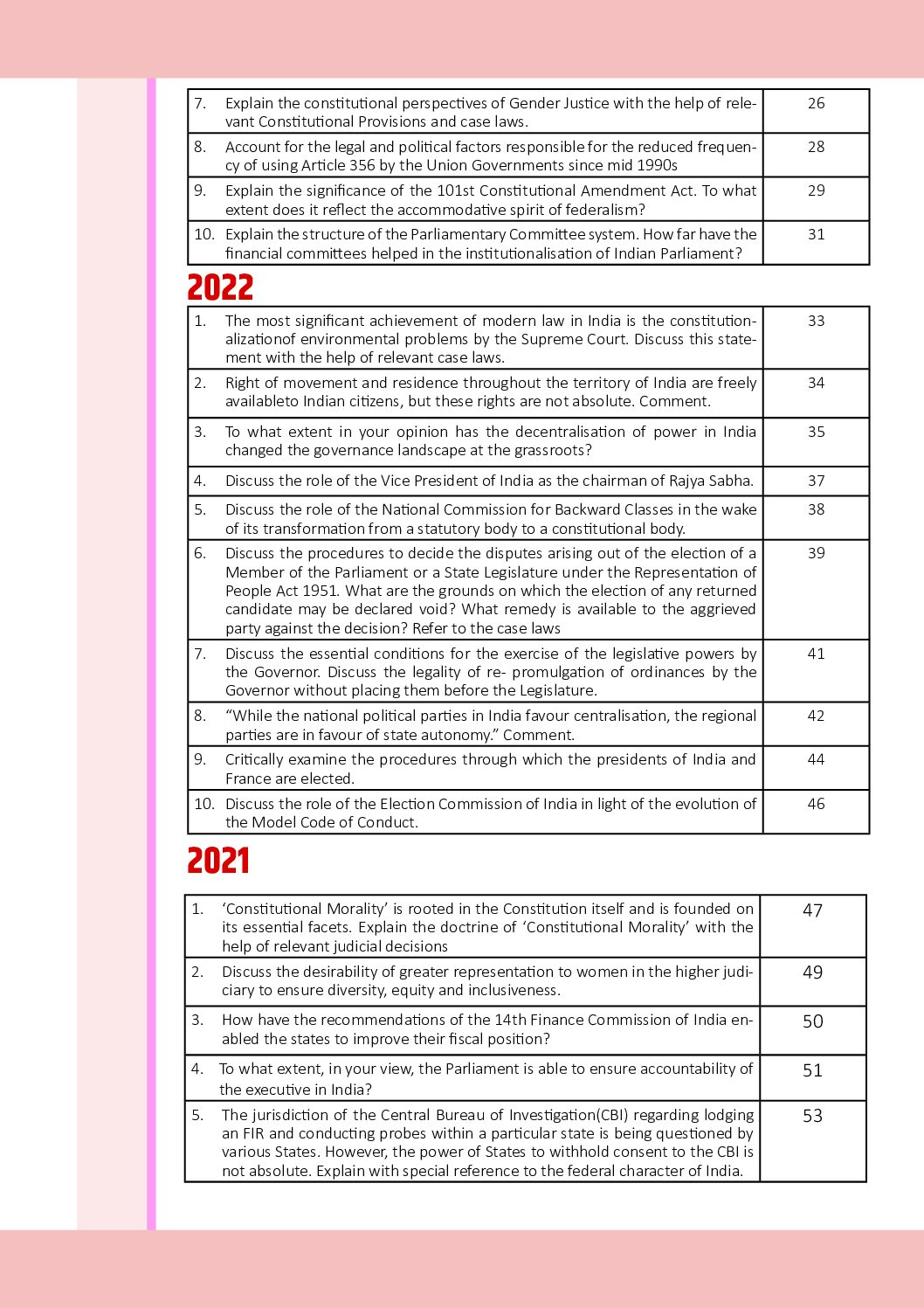 | | | |
|---|---|---|
| 7. | Explain the constitutional perspectives of Gender Justice with the help of relevant Constitutional Provisions and case laws. | 26 |
| 8. | Account for the legal and political factors responsible for the reduced frequency of using Article 356 by the Union Governments since mid 1990s | 28 |
| 9. | Explain the significance of the 101st Constitutional Amendment Act. To what extent does it reflect the accommodative spirit of federalism? | 29 |
| 10. | Explain the structure of the Parliamentary Committee system. How far have the financial committees helped in the institutionalisation of Indian Parliament? | 31 |

2022

| | | |
|---|---|---|
| 1. | The most significant achievement of modern law in India is the constitutionalizationof environmental problems by the Supreme Court. Discuss this statement with the help of relevant case laws. | 33 |
| 2. | Right of movement and residence throughout the territory of India are freely availableto Indian citizens, but these rights are not absolute. Comment. | 34 |
| 3. | To what extent in your opinion has the decentralisation of power in India changed the governance landscape at the grassroots? | 35 |
| 4. | Discuss the role of the Vice President of India as the chairman of Rajya Sabha. | 37 |
| 5. | Discuss the role of the National Commission for Backward Classes in the wake of its transformation from a statutory body to a constitutional body. | 38 |
| 6. | Discuss the procedures to decide the disputes arising out of the election of a Member of the Parliament or a State Legislature under the Representation of People Act 1951. What are the grounds on which the election of any returned candidate may be declared void? What remedy is available to the aggrieved party against the decision? Refer to the case laws | 39 |
| 7. | Discuss the essential conditions for the exercise of the legislative powers by the Governor. Discuss the legality of re- promulgation of ordinances by the Governor without placing them before the Legislature. | 41 |
| 8. | “While the national political parties in India favour centralisation, the regional parties are in favour of state autonomy.” Comment. | 42 |
| 9. | Critically examine the procedures through which the presidents of India and France are elected. | 44 |
| 10. | Discuss the role of the Election Commission of India in light of the evolution of the Model Code of Conduct. | 46 |

2021

| | | |
|---|---|---|
| 1. | ‘Constitutional Morality’ is rooted in the Constitution itself and is founded on its essential facets. Explain the doctrine of ‘Constitutional Morality’ with the help of relevant judicial decisions | 47 |
| 2. | Discuss the desirability of greater representation to women in the higher judiciary to ensure diversity, equity and inclusiveness. | 49 |
| 3. | How have the recommendations of the 14th Finance Commission of India enabled the states to improve their fiscal position? | 50 |
| 4. | To what extent, in your view, the Parliament is able to ensure accountability of the executive in India? | 51 |
| 5. | The jurisdiction of the Central Bureau of Investigation(CBI) regarding lodging an FIR and conducting probes within a particular state is being questioned by various States. However, the power of States to withhold consent to the CBI is not absolute. Explain with special reference to the federal character of India. | 53 |